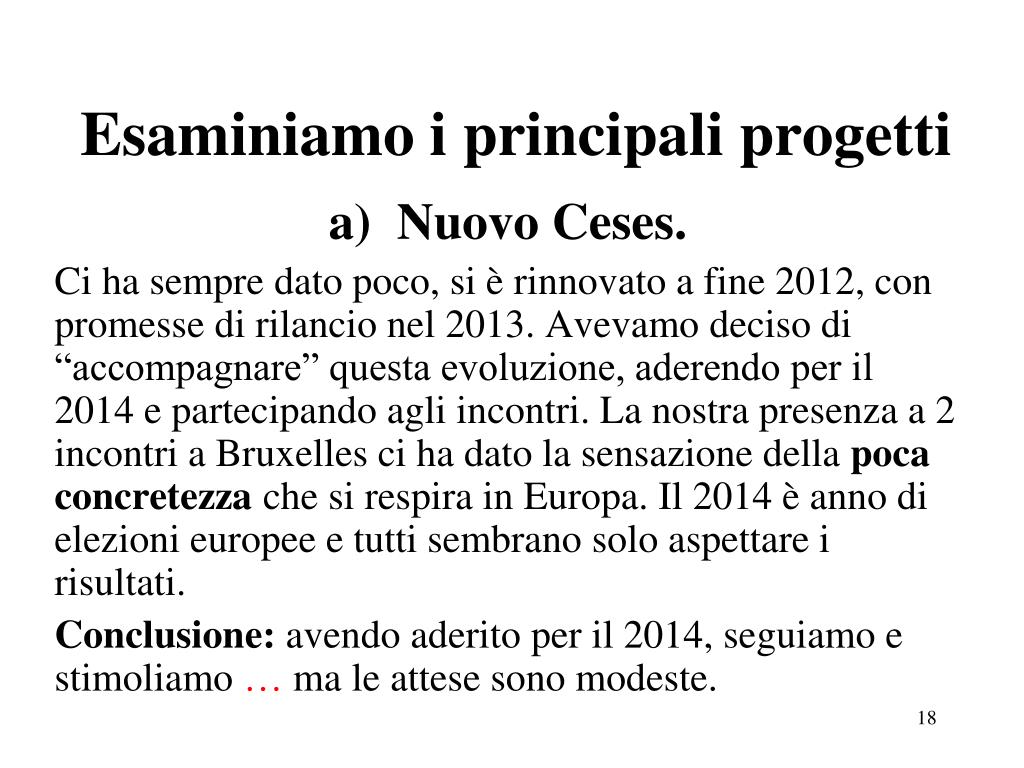 Esaminiamo i principali progetti

a) Nuovo Ceses.

Ci ha sempre dato poco, si è rinnovato a fine 2012, con promesse di rilancio nel 2013. Avevamo deciso di “accompagnare” questa evoluzione, aderendo per il 2014 e partecipando agli incontri. La nostra presenza a 2 incontri a Bruxelles ci ha dato la sensazione della poca concretezza che si respira in Europa. Il 2014 è anno di elezioni europee e tutti sembrano solo aspettare i risultati.

Conclusione: avendo aderito per il 2014, seguiamo e stimoliamo … ma le attese sono modeste.

18